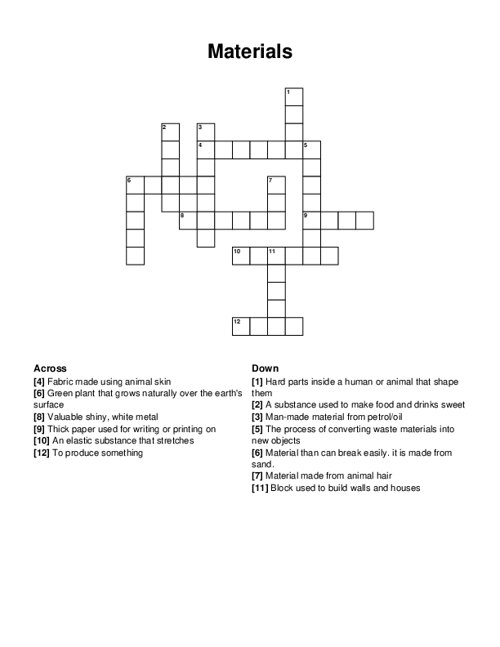 Materials

1
2
3
4
5
6
7
8
9
10
11
12

Across
[4] Fabric made using animal skin
[6] Green plant that grows naturally over the earth's surface
[8] Valuable shiny, white metal
[9] Thick paper used for writing or printing on
[10] An elastic substance that stretches
[12] To produce something

Down
[1] Hard parts inside a human or animal that shape them
[2] A substance used to make food and drinks sweet
[3] Man-made material from petrol/oil
[5] The process of converting waste materials into new objects
[6] Material than can break easily. it is made from sand.
[7] Material made from animal hair
[11] Block used to build walls and houses